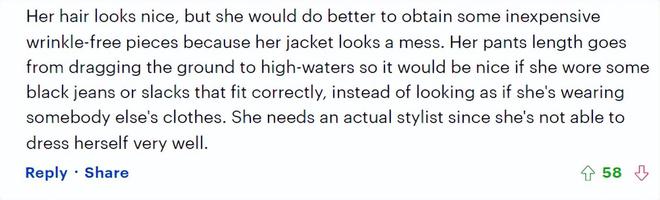 Her hair looks nice, but she would do better to obtain some inexpensive wrinkle-free pieces because her jacket looks a mess. Her pants length goes from dragging the ground to high-waters so it would be nice if she wore some black jeans or slacks that fit correctly, instead of looking as if she's wearing somebody else's clothes. She needs an actual stylist since she's not able to dress herself very well.

Reply · Share

58